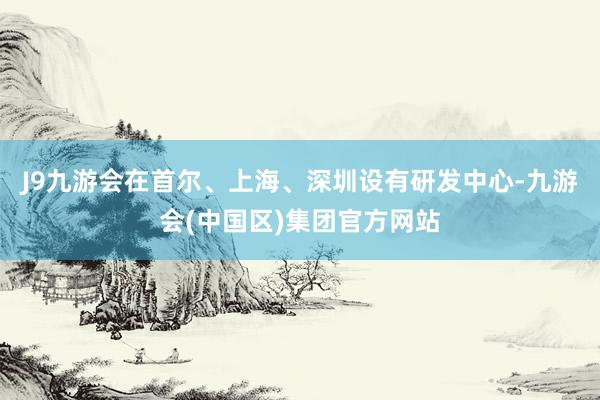 J9九游会在首尔、上海、深圳设有研发中心-九游会(中国区)集团官方网站